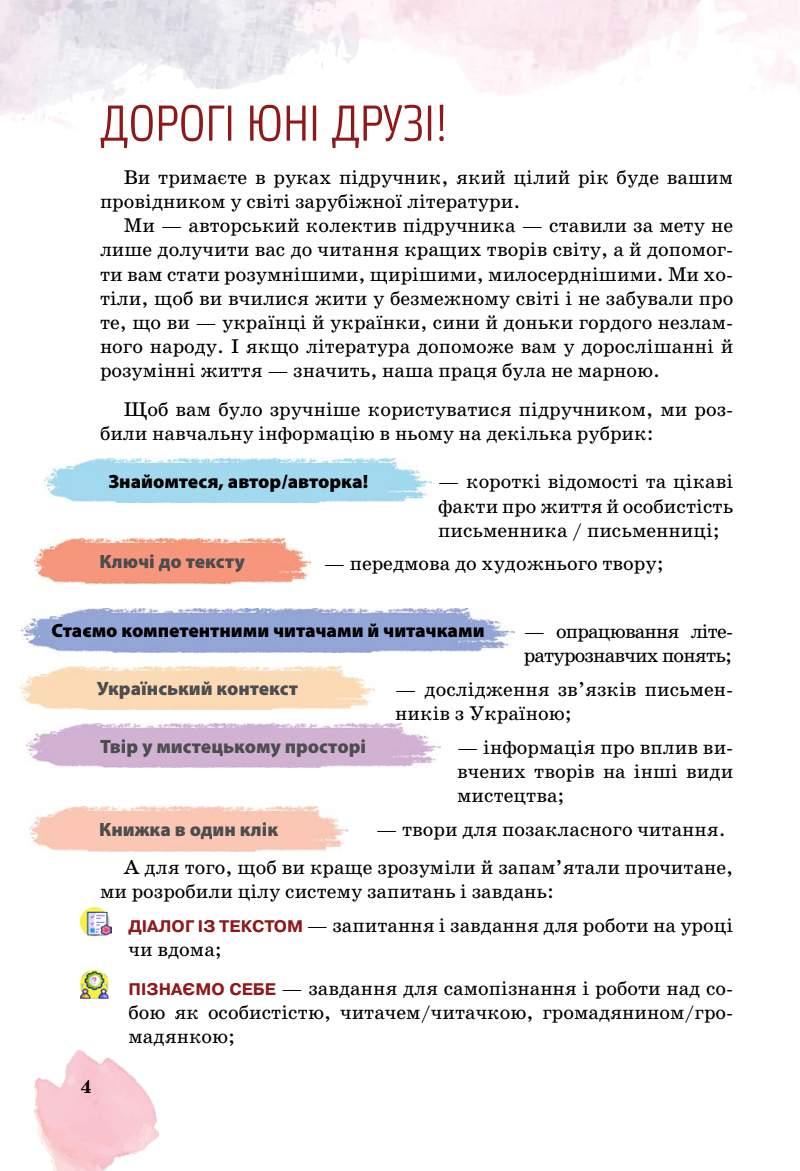 ДОРОГІ ЮНІ ДРУЗІ!

Ви тримаєте в руках підручник, який цілий рік буде вашим провідником у світі зарубіжної літератури.

Ми — авторський колектив підручника — ставили за мету не лише долучити вас до читання кращих творів світу, а й допомогти вам стати розумнішими, щирішими, милосерднішими. Ми хотіли, щоб ви вчилися жити у безмежному світі і не забували про те, що ви — українці й українки, сини й доньки гордого незламного народу. І якщо література допоможе вам у дорослішанні й розумінні життя — значить, наша праця була не марною.

Щоб вам було зручніше користуватися підручником, ми розбили навчальну інформацію в ньому на декілька рубрик:

Знайомтеся, автор/авторка! — короткі відомості та цікаві факти про життя й особистість письменника / письменниці;

Ключі до тексту — передмова до художнього твору;

Стаємо компетентними читачами й читачками — опрацювання літературознавчих понять;

Український контекст — дослідження зв'язків письменників з Україною;

Твір у мистецькому просторі — інформація про вплив вивчених творів на інші види мистецтва;

Книжка в один клік — твори для позакласного читання.

А для того, щоб ви краще зрозуміли й запам'ятали прочитане, ми розробили цілу систему запитань і завдань:

ДІАЛОГ ІЗ ТЕКСТОМ — запитання і завдання для роботи на уроці чи вдома;

ПІЗНАЄМО СЕБЕ — завдання для самопізнання і роботи над собою як особистістю, читачем/читачкою, громадянином/громадянкою;

4